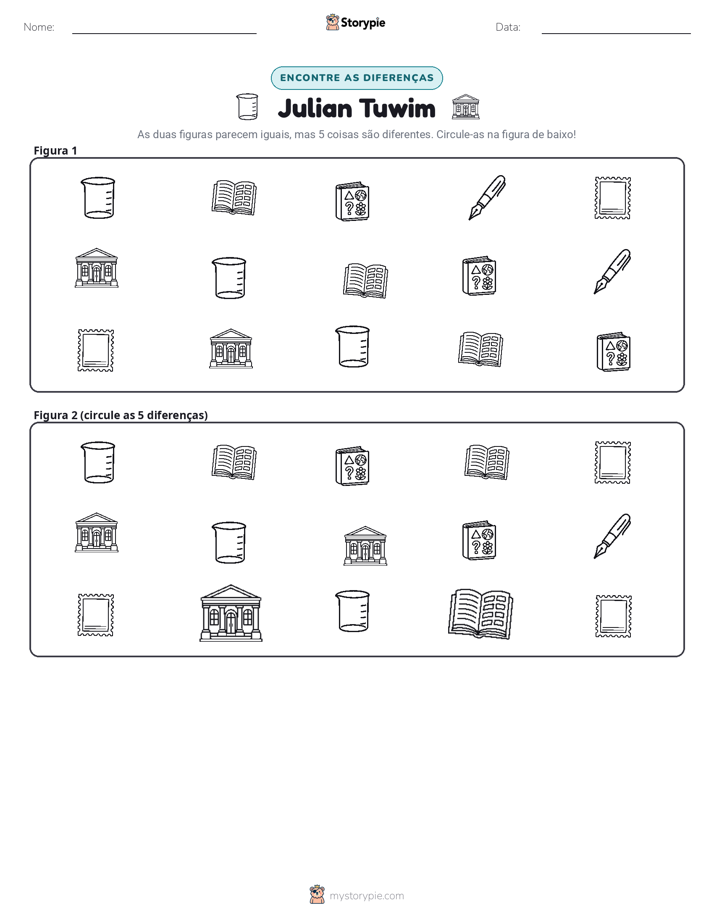 Nome: ____ Storypie Data: ____

ENCONTRE AS DIFERENÇAS

Julian Tuwim

As duas figuras parecem iguais, mas 5 coisas são diferentes. Circule-as na figura de baixo!

Figura 1

Figura 2 (circule as 5 diferenças)

mystorypie.com